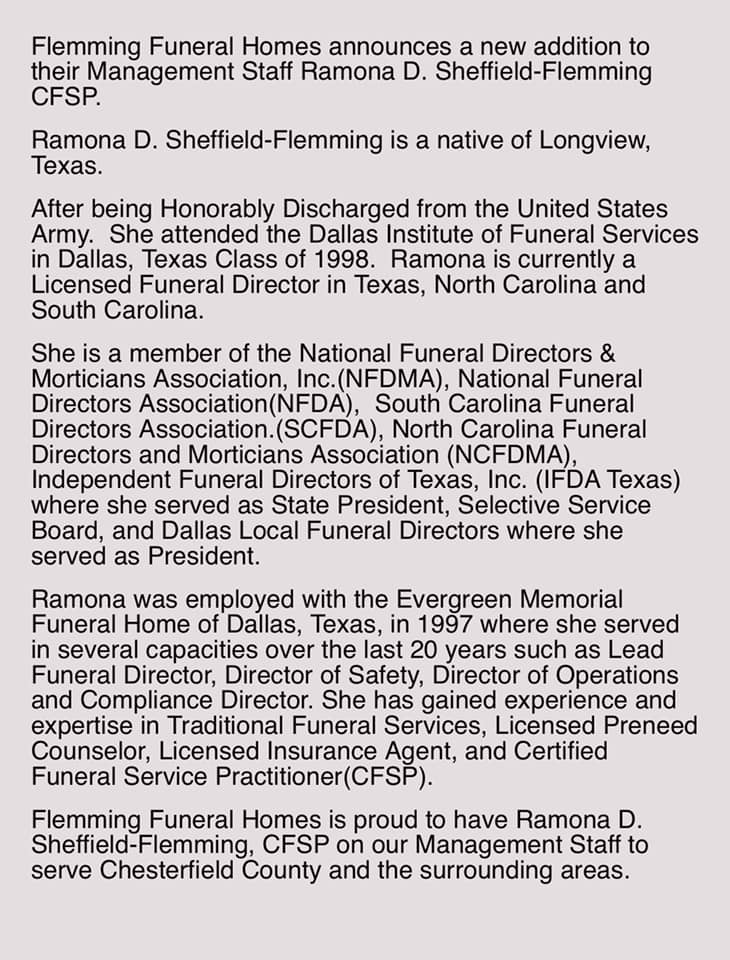 Flemming Funeral Homes announces a new addition to their Management Staff Ramona D. Sheffield-Flemming CFSP.

Ramona D. Sheffield-Flemming is a native of Longview, Texas.

After being Honorably Discharged from the United States Army. She attended the Dallas Institute of Funeral Services in Dallas, Texas Class of 1998. Ramona is currently a Licensed Funeral Director in Texas, North Carolina and South Carolina.

She is a member of the National Funeral Directors & Morticians Association, Inc.(NFDMA), National Funeral Directors Association(NFDA), South Carolina Funeral Directors Association.(SCFDA), North Carolina Funeral Directors and Morticians Association (NCFDMA), Independent Funeral Directors of Texas, Inc. (IFDA Texas) where she served as State President, Selective Service Board, and Dallas Local Funeral Directors where she served as President.

Ramona was employed with the Evergreen Memorial Funeral Home of Dallas, Texas, in 1997 where she served in several capacities over the last 20 years such as Lead Funeral Director, Director of Safety, Director of Operations and Compliance Director. She has gained experience and expertise in Traditional Funeral Services, Licensed Preneed Counselor, Licensed Insurance Agent, and Certified Funeral Service Practitioner(CFSP).

Flemming Funeral Homes is proud to have Ramona D. Sheffield-Flemming, CFSP on our Management Staff to serve Chesterfield County and the surrounding areas.